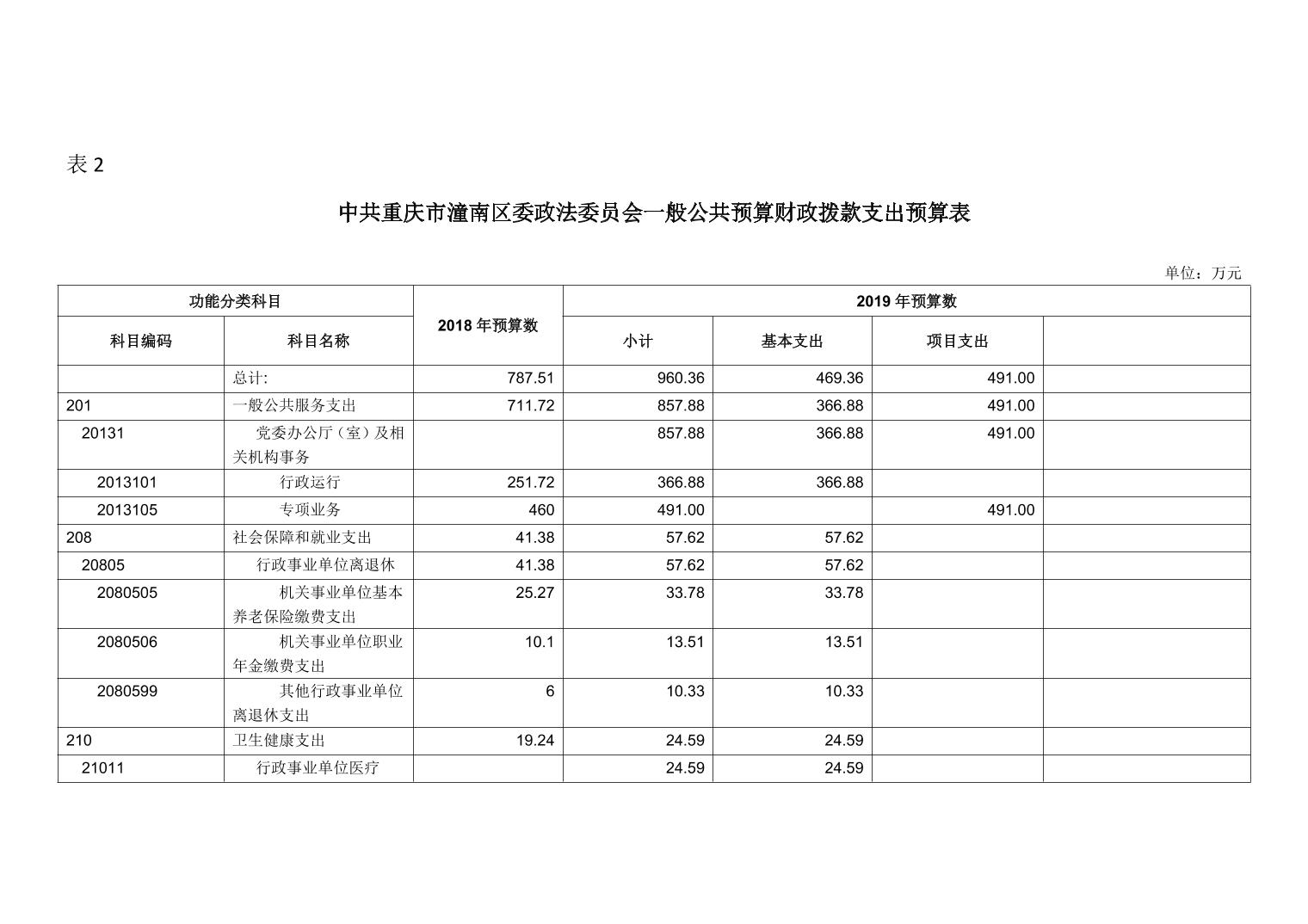 表 2

中共重庆市潼南区委政法委员会一般公共预算财政拨款支出预算表

单位：万元

| 功能分类科目 | | 2018 年预算数 | 2019 年预算数 | | | |
|---|---|---|---|---|---|---|
| 科目编码 | 科目名称 | | 小计 | 基本支出 | 项目支出 | |
| | 总计: | 787.51 | 960.36 | 469.36 | 491.00 | |
| 201 | 一般公共服务支出 | 711.72 | 857.88 | 366.88 | 491.00 | |
| 20131 | 党委办公厅（室）及相关机构事务 | | 857.88 | 366.88 | 491.00 | |
| 2013101 | 行政运行 | 251.72 | 366.88 | 366.88 | | |
| 2013105 | 专项业务 | 460 | 491.00 | | 491.00 | |
| 208 | 社会保障和就业支出 | 41.38 | 57.62 | 57.62 | | |
| 20805 | 行政事业单位离退休 | 41.38 | 57.62 | 57.62 | | |
| 2080505 | 机关事业单位基本养老保险缴费支出 | 25.27 | 33.78 | 33.78 | | |
| 2080506 | 机关事业单位职业年金缴费支出 | 10.1 | 13.51 | 13.51 | | |
| 2080599 | 其他行政事业单位离退休支出 | 6 | 10.33 | 10.33 | | |
| 210 | 卫生健康支出 | 19.24 | 24.59 | 24.59 | | |
| 21011 | 行政事业单位医疗 | | 24.59 | 24.59 | | |